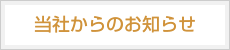 当社からのお知らせ